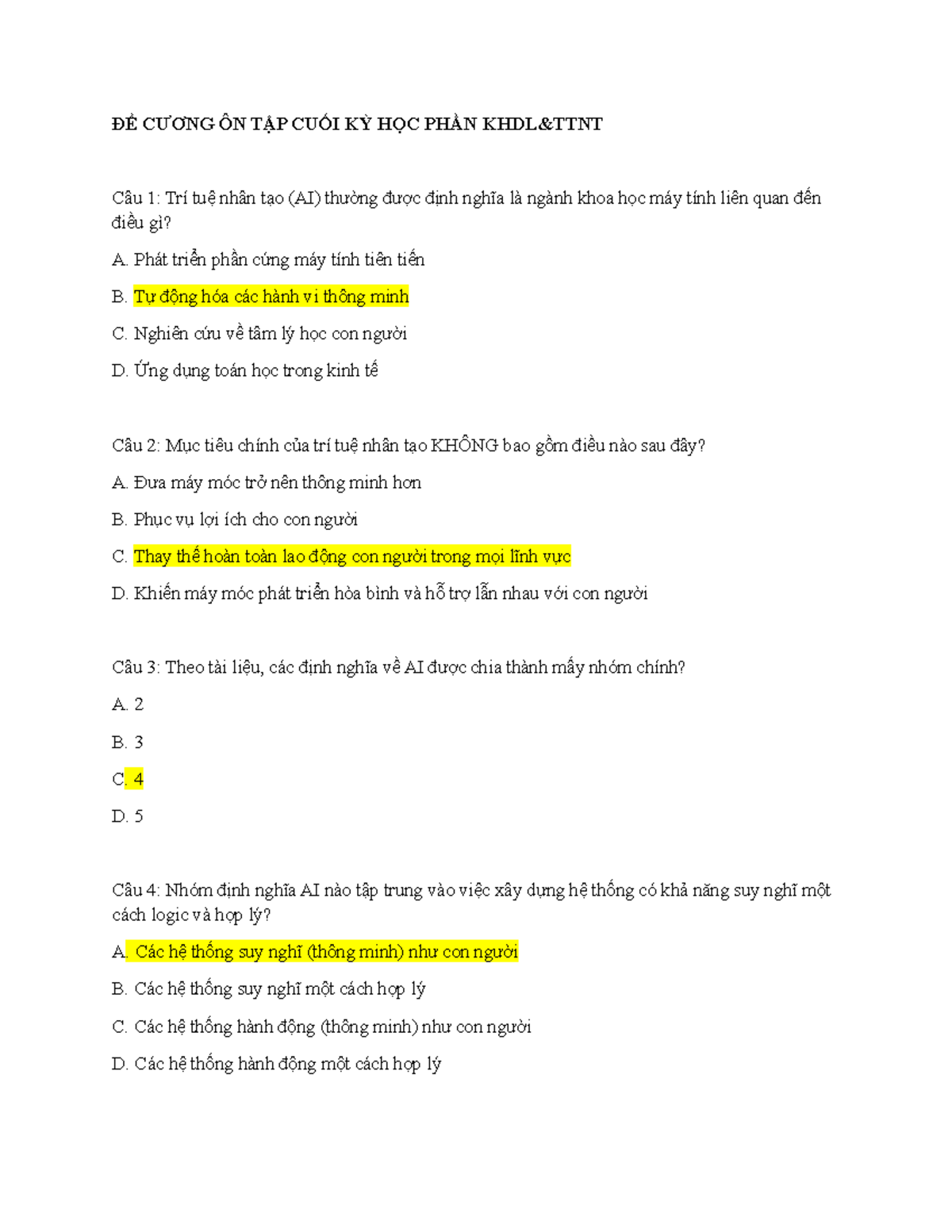 ĐỀ CƯƠNG ÔN TẬP CUỐI KỲ HỌC PHẦN KHDL&TTNT

Câu 1: Trí tuệ nhân tạo (AI) thường được định nghĩa là ngành khoa học máy tính liên quan đến điều gì?

A. Phát triển phần cứng máy tính tiên tiến

B. Tự động hóa các hành vi thông minh

C. Nghiên cứu về tâm lý học con người

D. Ứng dụng toán học trong kinh tế

Câu 2: Mục tiêu chính của trí tuệ nhân tạo KHÔNG bao gồm điều nào sau đây?

A. Đưa máy móc trở nên thông minh hơn

B. Phục vụ lợi ích cho con người

C. Thay thế hoàn toàn lao động con người trong mọi lĩnh vực

D. Khiến máy móc phát triển hòa bình và hỗ trợ lẫn nhau với con người

Câu 3: Theo tài liệu, các định nghĩa về AI được chia thành mấy nhóm chính?

A. 2

B. 3

C. 4

D. 5

Câu 4: Nhóm định nghĩa AI nào tập trung vào việc xây dựng hệ thống có khả năng suy nghĩ một cách logic và hợp lý?

A. Các hệ thống suy nghĩ (thông minh) như con người

B. Các hệ thống suy nghĩ một cách hợp lý

C. Các hệ thống hành động (thông minh) như con người

D. Các hệ thống hành động một cách hợp lý